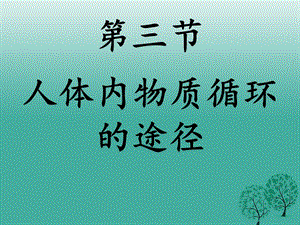 第三节

人体内物质循环的途径